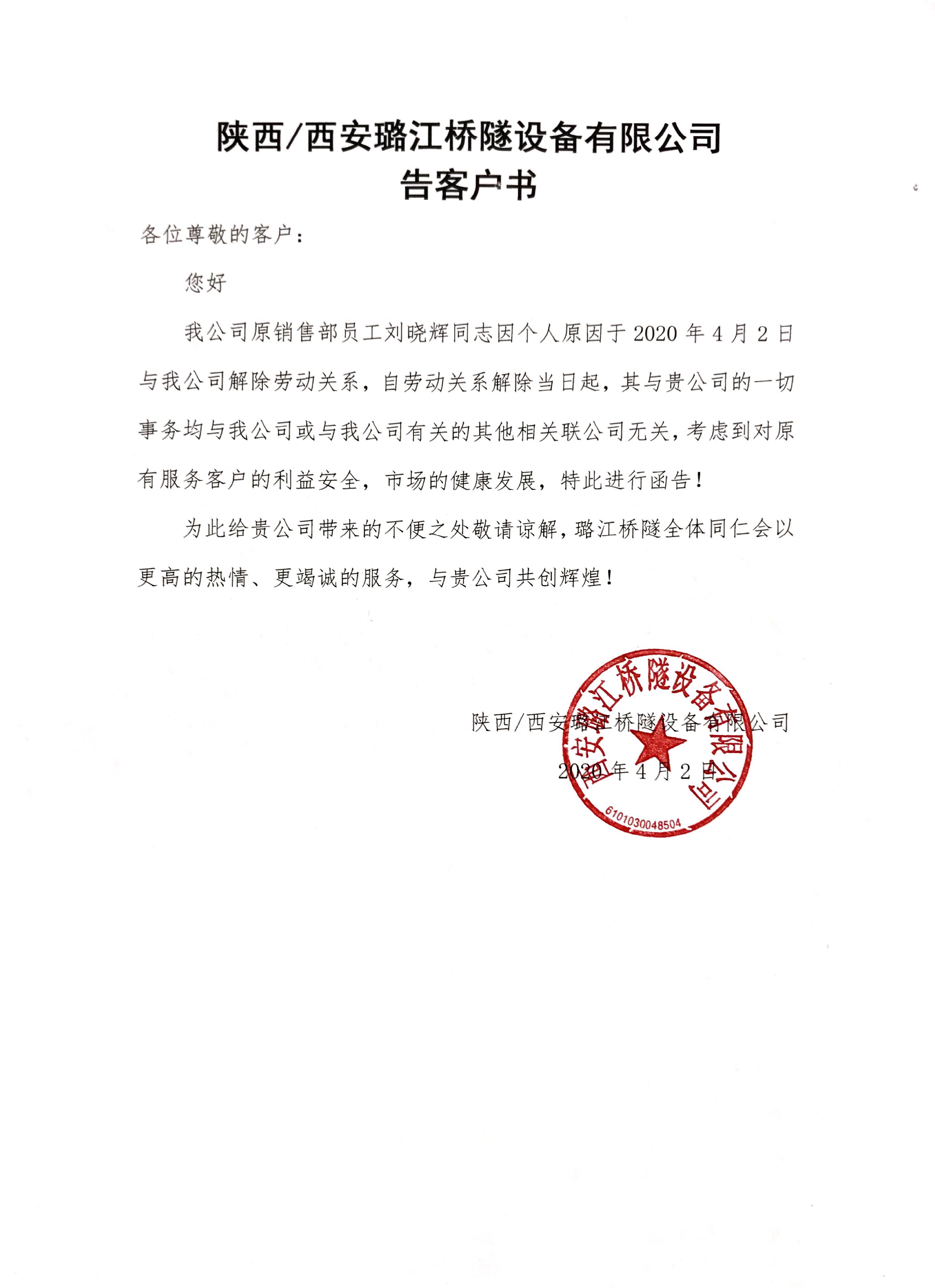 陕西/西安璐江桥隧设备有限公司
告客户书

各位尊敬的客户：

您好

我公司原销售部员工刘晓辉同志因个人原因于 2020 年 4 月 2 日与我公司解除劳动关系，自劳动关系解除当日起，其与贵公司的一切事务均与我公司或与我公司有关的其他相关联公司无关，考虑到对原有服务客户的利益安全，市场的健康发展，特此进行函告！

为此给贵公司带来的不便之处敬请谅解，璐江桥隧全体同仁会以更高的热情、更竭诚的服务，与贵公司共创辉煌！

陕西/西安璐江桥隧设备有限公司

2020 年 4 月 2 日

西安璐江桥隧设备有限公司
6101030048504